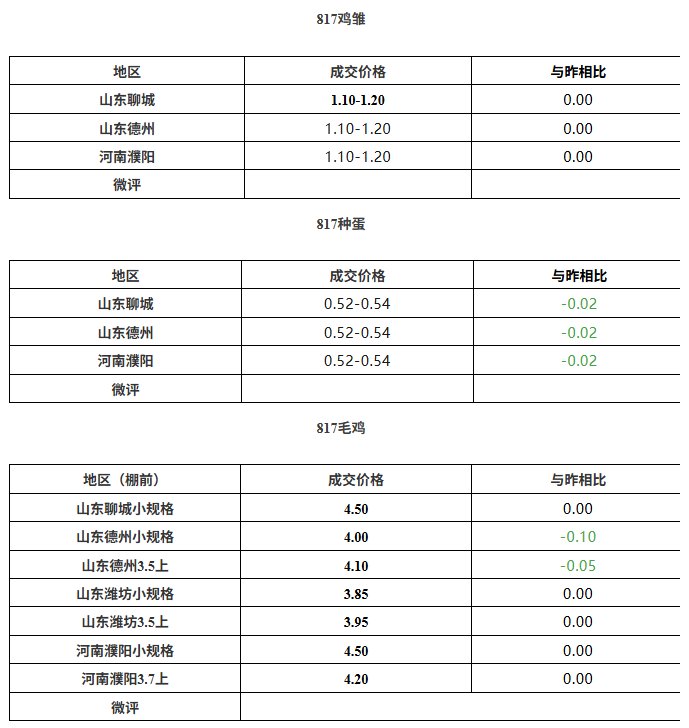 817鸡雏

| 地区 | 成交价格 | 与昨相比 |
|---|---|---|
| 山东聊城 | 1.10-1.20 | 0.00 |
| 山东德州 | 1.10-1.20 | 0.00 |
| 河南濮阳 | 1.10-1.20 | 0.00 |
| 微评 | | |

817种蛋

| 地区 | 成交价格 | 与昨相比 |
|---|---|---|
| 山东聊城 | 0.52-0.54 | -0.02 |
| 山东德州 | 0.52-0.54 | -0.02 |
| 河南濮阳 | 0.52-0.54 | -0.02 |
| 微评 | | |

817毛鸡

| 地区（棚前） | 成交价格 | 与昨相比 |
|---|---|---|
| 山东聊城小规格 | 4.50 | 0.00 |
| 山东德州小规格 | 4.00 | -0.10 |
| 山东德州3.5上 | 4.10 | -0.05 |
| 山东潍坊小规格 | 3.85 | 0.00 |
| 山东潍坊3.5上 | 3.95 | 0.00 |
| 河南濮阳小规格 | 4.50 | 0.00 |
| 河南濮阳3.7上 | 4.20 | 0.00 |
| 微评 | | |